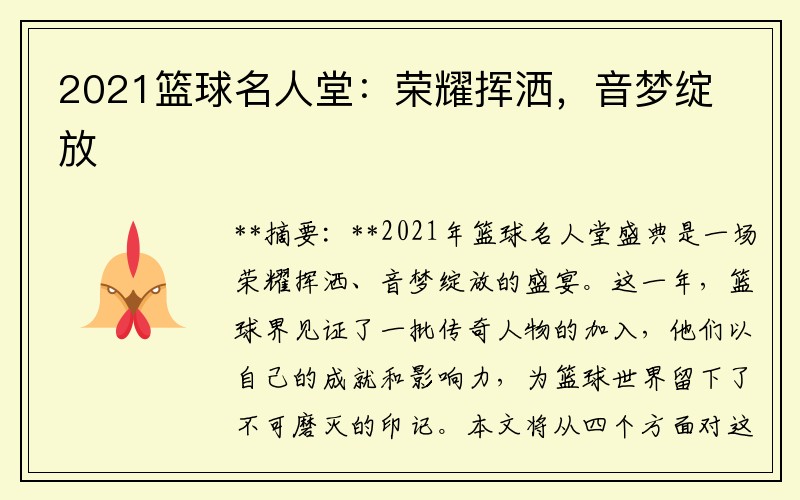 2021篮球名人堂：荣耀挥洒，音梦绽放

**摘要：**2021年篮球名人堂盛典是一场荣耀挥洒、音梦绽放的盛宴。这一年，篮球界见证了一批传奇人物的加入，他们以自己的成就和影响力，为篮球世界留下了不可磨灭的印记。本文将从四个方面对这